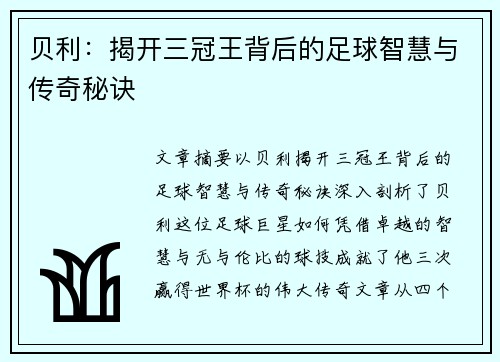 贝利：揭开三冠王背后的足球智慧与传奇秘诀

文章摘要以贝利揭开三冠王背后的足球智慧与传奇秘诀深入剖析了贝利这位足球巨星如何凭借卓越的智慧与无与伦比的球技成就了他三次赢得世界杯的伟大传奇文章从四个